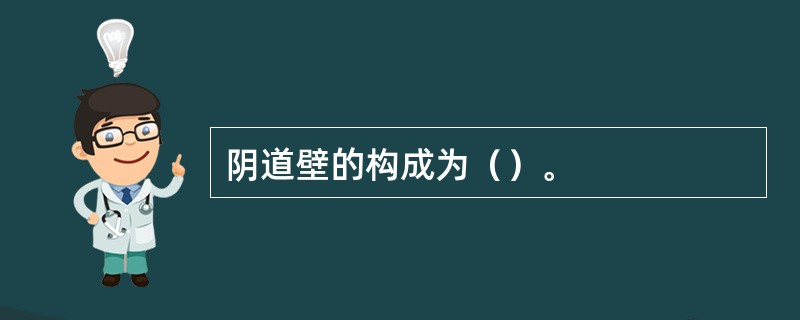 阴道壁的构成为（）。